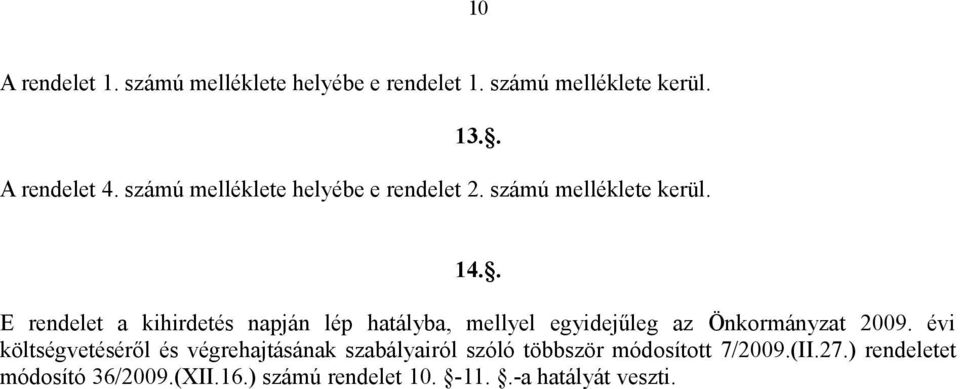 10

A rendelet 1. számú melléklete helyébe e rendelet 1. számú melléklete kerül.

13.§.

A rendelet 4. számú melléklete helyébe e rendelet 2. számú melléklete kerül.

14.§.

E rendelet a kihirdetés napján lép hatályba, mellyel egyidejűleg az Önkormányzat 2009. évi költségvetéséről és végrehajtásának szabályairól szóló többször módosított 7/2009.(II.27.) rendeletet módosító 36/2009.(XII.16.) számú rendelet 10. §-11. §.-a hatályát veszti.